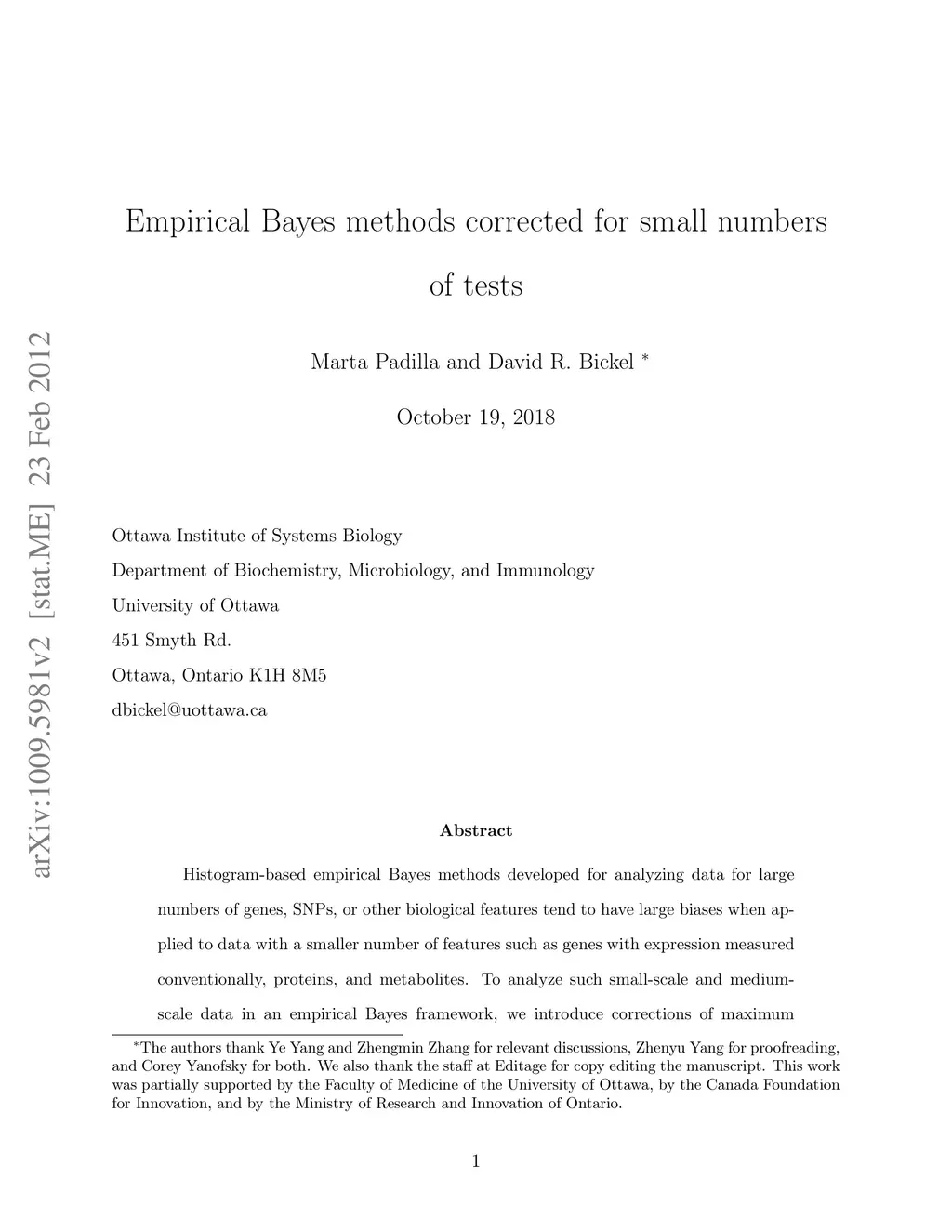 arXiv:1009.5981v2 [stat.ME] 23 Feb 2012

Empirical Bayes methods corrected for small numbers of tests

Marta Padilla and David R. Bickel *

October 19, 2018

Ottawa Institute of Systems Biology

Department of Biochemistry, Microbiology, and Immunology

University of Ottawa

451 Smyth Rd.

Ottawa, Ontario K1H 8M5

dbickel@uottawa.ca

Abstract

Histogram-based empirical Bayes methods developed for analyzing data for large numbers of genes, SNPs, or other biological features tend to have large biases when applied to data with a smaller number of features such as genes with expression measured conventionally, proteins, and metabolites. To analyze such small-scale and medium-scale data in an empirical Bayes framework, we introduce corrections of maximum

*The authors thank Ye Yang and Zhengmin Zhang for relevant discussions, Zhenyu Yang for proofreading, and Corey Yanofsky for both. We also thank the staff at Editage for copy editing the manuscript. This work was partially supported by the Faculty of Medicine of the University of Ottawa, by the Canada Foundation for Innovation, and by the Ministry of Research and Innovation of Ontario.

1